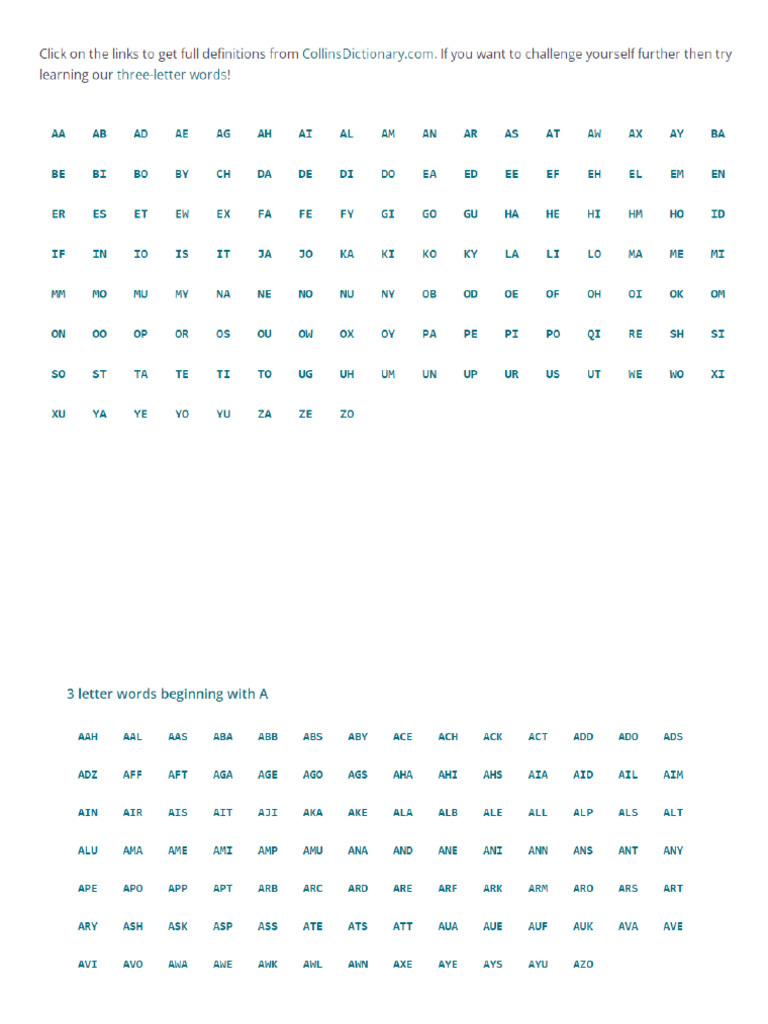 Click on the links to get full definitions from CollinsDictionary.com. If you want to challenge yourself further then try learning our three-letter words!

AA AB AD AE AG AH AI AL AM AN AR AS AT AW AX AY BA

BE BI BO BY CH DA DE DI DO EA ED EE EF EH EL EM EN

ER ES ET EW EX FA FE FY GI GO GU HA HE HI HM HO ID

IF IN IO IS IT JA JO KA KI KO KY LA LI LO MA ME MI

MM MO MU MY NA NE NO NU NY OB OD OE OF OH OI OK OM

ON OO OP OR OS OU OW OX OY PA PE PI PO QI RE SH SI

SO ST TA TE TI TO UG UH UM UN UP UR US UT WE WO XI

XU YA YE YO YU ZA ZE ZO

3 letter words beginning with A

AAH AAL AAS ABA ABB ABS ABY ACE ACH ACK ACT ADD ADO ADS

ADZ AFF AFT AGA AGE AGO AGS AHA AHI AHS AIA AID AIL AIM

AIN AIR AIS AIT AJI AKA AKE ALA ALB ALE ALL ALP ALS ALT

ALU AMA AME AMI AMP AMU ANA AND ANE ANI ANN ANS ANT ANY

APE APO APP APT ARB ARC ARD ARE ARF ARK ARM ARO ARS ART

ARY ASH ASK ASP ASS ATE ATS ATT AUA AUE AUF AUK AVA AVE

AVI AVO AWA AWE AWK AWL AWN AXE AYE AYS AYU AZO